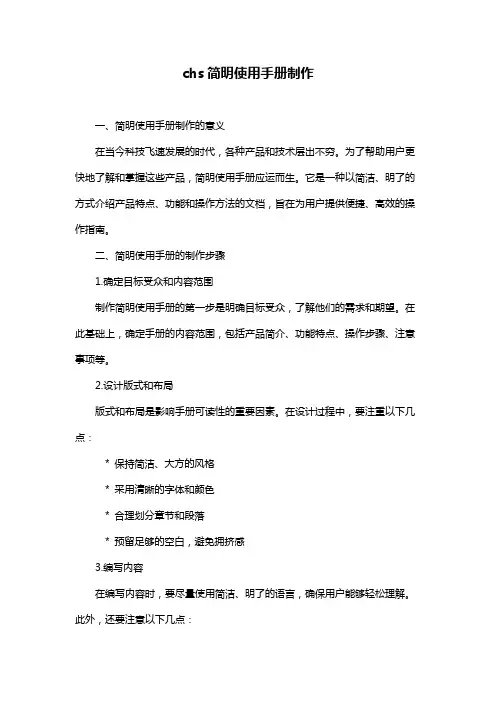 chs简明使用手册制作

一、简明使用手册制作的意义

在当今科技飞速发展的时代，各种产品和技术层出不穷。为了帮助用户更快地了解和掌握这些产品，简明使用手册应运而生。它是一种以简洁、明了的方式介绍产品特点、功能和操作方法的文档，旨在为用户提供便捷、高效的操作指南。

二、简明使用手册的制作步骤

1.确定目标受众和内容范围

制作简明使用手册的第一步是明确目标受众，了解他们的需求和期望。在此基础上，确定手册的内容范围，包括产品简介、功能特点、操作步骤、注意事项等。

2.设计版式和布局

版式和布局是影响手册可读性的重要因素。在设计过程中，要注重以下几点：

* 保持简洁、大方的风格

* 采用清晰的字体和颜色

* 合理划分章节和段落

* 预留足够的空白，避免拥挤感

3.编写内容

在编写内容时，要尽量使用简洁、明了的语言，确保用户能够轻松理解。此外，还要注意以下几点：